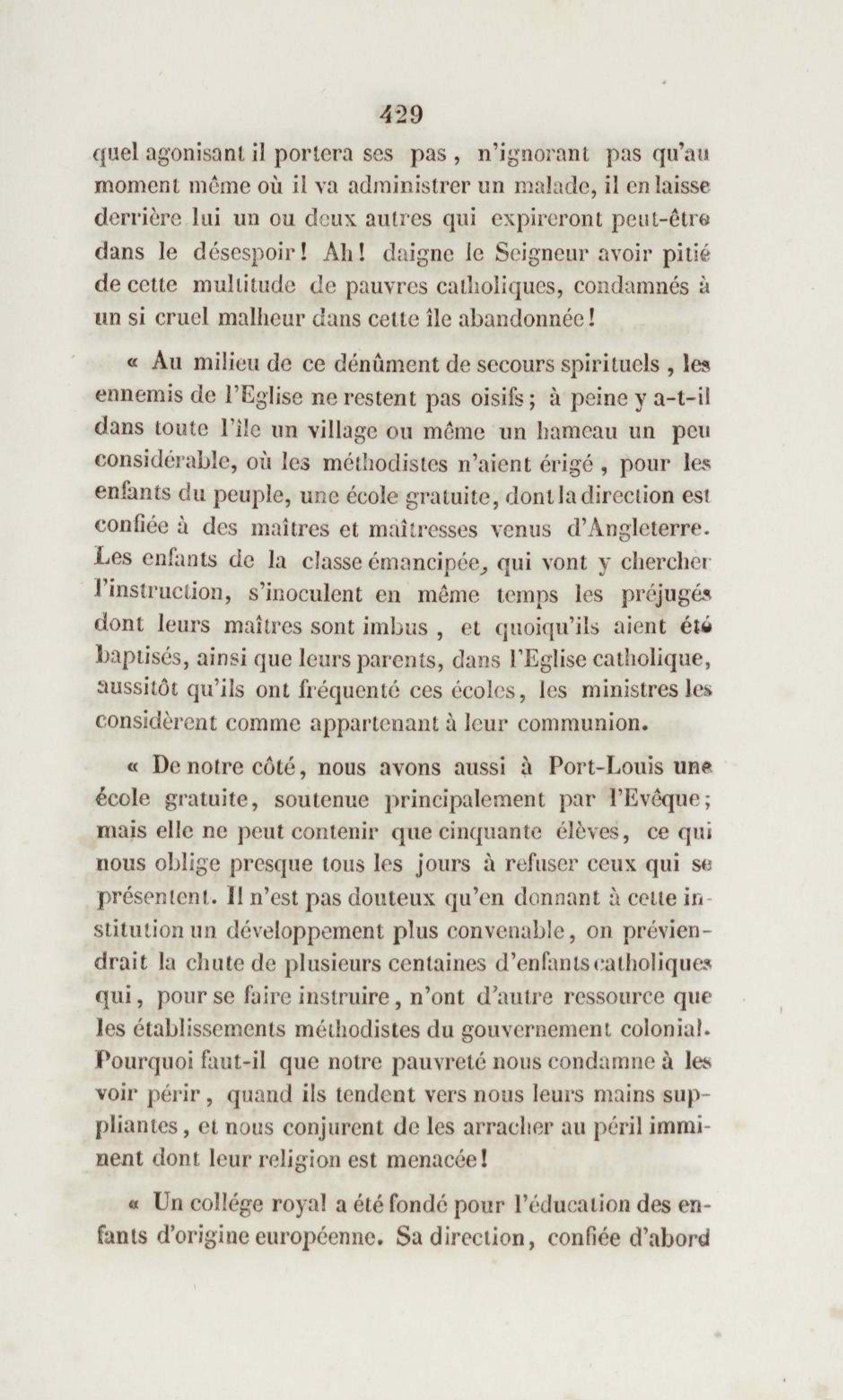 429

quel agonisant il portera ses pas, n'ignorant pas qu'au moment même où il va administrer un malade, il en laisse derrière lui un ou deux autres qui expireront peut-être dans le désespoir! Ah! daigne le Seigneur avoir pitié de cette multitude de pauvres catholiques, condamnés à un si cruel malheur dans cette île abandonnée!

« Au milieu de ce dénûment de secours spirituels, les ennemis de l'Eglise ne restent pas oisifs; à peine y a-t-il dans toute l'île un village ou même un hameau un peu considérable, où les méthodistes n'aient érigé, pour les enfants du peuple, une école gratuite, dont la direction est confiée à des maîtres et maîtresses venus d'Angleterre. Les enfants de la classe émancipée, qui vont y chercher l'instruction, s'inoculent en même temps les préjugés dont leurs maîtres sont imbus, et quoiqu'ils aient été baptisés, ainsi que leurs parents, dans l'Eglise catholique, aussitôt qu'ils ont fréquenté ces écoles, les ministres les considèrent comme appartenant à leur communion.

« De notre côté, nous avons aussi à Port-Louis une école gratuite, soutenue principalement par l'Evêque; mais elle ne peut contenir que cinquante élèves, ce qui nous oblige presque tous les jours à refuser ceux qui se présentent. Il n'est pas douteux qu'en donnant à cette institution un développement plus convenable, on préviendrait la chute de plusieurs centaines d'enfants catholiques qui, pour se faire instruire, n'ont d'autre ressource que les établissements méthodistes du gouvernement colonial. Pourquoi faut-il que notre pauvreté nous condamne à les voir périr, quand ils tendent vers nous leurs mains suppliantes, et nous conjurent de les arracher au péril imminent dont leur religion est menacée!

« Un collége royal a été fondé pour l'éducation des enfants d'origine européenne. Sa direction, confiée d'abord